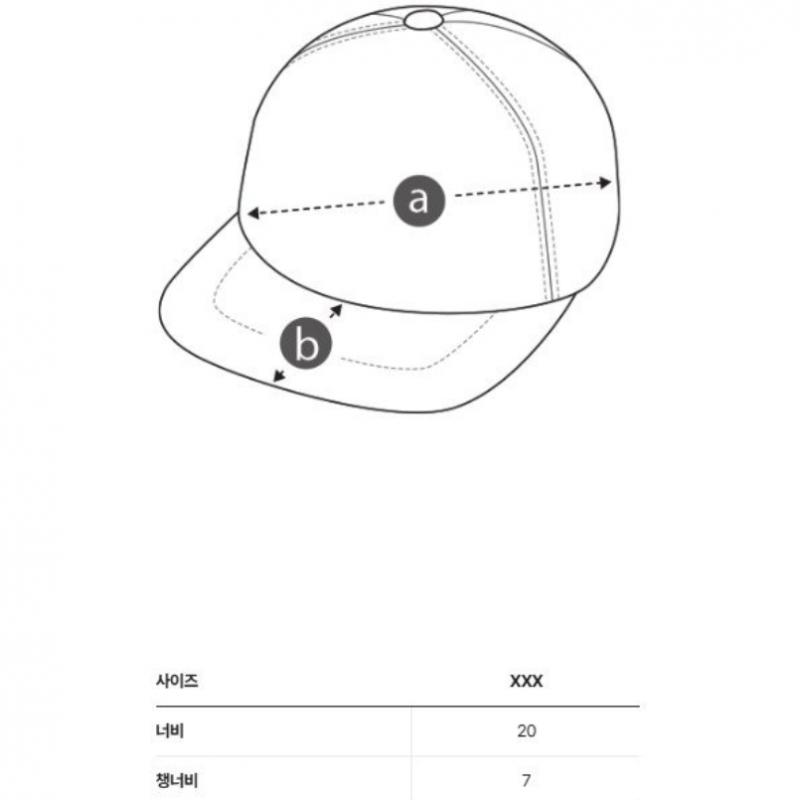 a

b

| 사이즈 | XXX |
|---|---|
| 너비 | 20 |
| 챙너비 | 7 |